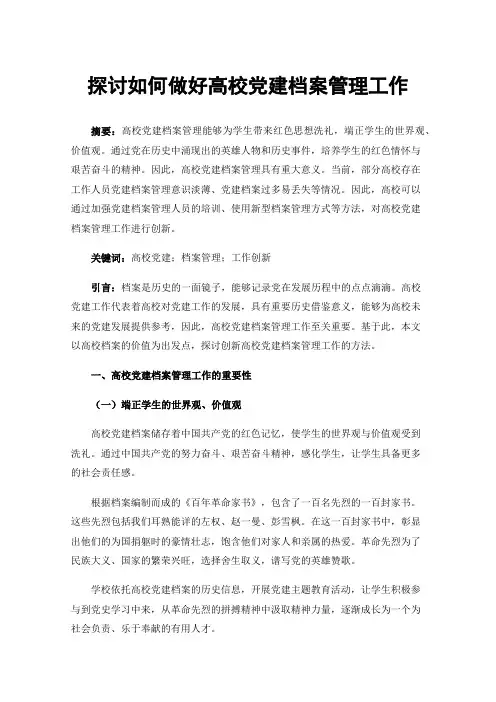 探讨如何做好高校党建档案管理工作

摘要：高校党建档案管理能够为学生带来红色思想洗礼，端正学生的世界观、价值观。通过党在历史中涌现出的英雄人物和历史事件，培养学生的红色情怀与艰苦奋斗的精神。因此，高校党建档案管理具有重大意义。当前，部分高校存在工作人员党建档案管理意识淡薄、党建档案过多易丢失等情况。因此，高校可以通过加强党建档案管理人员的培训、使用新型档案管理方式等方法，对高校党建档案管理工作进行创新。

关键词：高校党建；档案管理；工作创新

引言：档案是历史的一面镜子，能够记录党在发展历程中的点点滴滴。高校党建工作代表着高校对党建工作的发展，具有重要历史借鉴意义，能够为高校未来的党建发展提供参考，因此，高校党建档案管理工作至关重要。基于此，本文以高校档案的价值为出发点，探讨创新高校党建档案管理工作的方法。

一、高校党建档案管理工作的重要性

（一）端正学生的世界观、价值观

高校党建档案储存着中国共产党的红色记忆，使学生的世界观与价值观受到洗礼。通过中国共产党的努力奋斗、艰苦奋斗精神，感化学生，让学生具备更多的社会责任感。

根据档案编制而成的《百年革命家书》，包含了一百名先烈的一百封家书。这些先烈包括我们耳熟能详的左权、赵一曼、彭雪枫。在这一百封家书中，彰显出他们的为国捐躯时的豪情壮志，饱含他们对家人和亲属的热爱。革命先烈为了民族大义、国家的繁荣兴旺，选择舍生取义，谱写党的英雄赞歌。

学校依托高校党建档案的历史信息，开展党建主题教育活动，让学生积极参与到党史学习中来，从革命先烈的拼搏精神中汲取精神力量，逐渐成长为一个为社会负责、乐于奉献的有用人才。